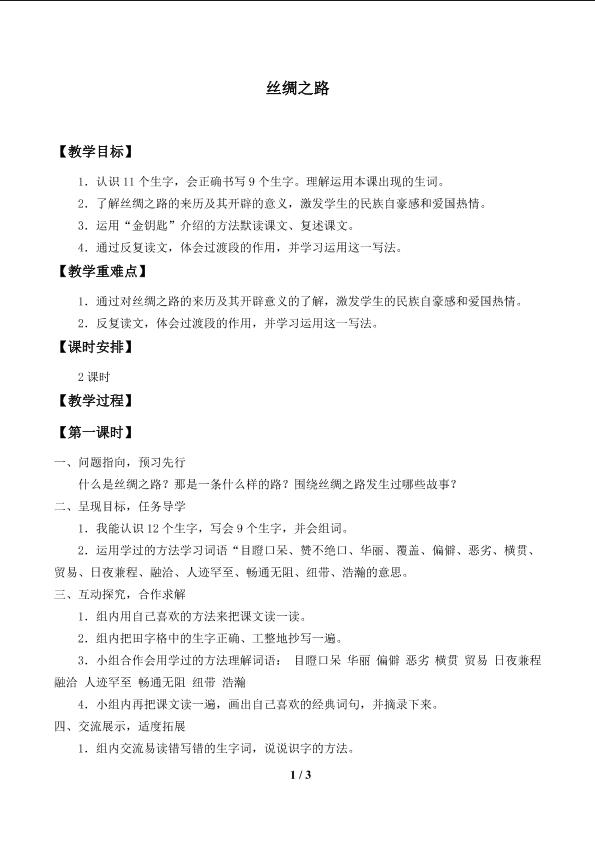 丝绸之路

【教学目标】

1.认识11个生字，会正确书写9个生字。理解运用本课出现的生词。

2.了解丝绸之路的来历及其开辟的意义，激发学生的民族自豪感和爱国热情。

3.运用“金钥匙”介绍的方法默读课文、复述课文。

4.通过反复读文，体会过渡段的作用，并学习运用这一写法。

【教学重难点】

1.通过对丝绸之路的来历及其开辟意义的了解，激发学生的民族自豪感和爱国热情。

2.反复读文，体会过渡段的作用，并学习运用这一写法。

【课时安排】

2课时

【教学过程】

【第一课时】

一、问题指向，预习先行

什么是丝绸之路？那是一条什么样的路？围绕丝绸之路发生过哪些故事？

二、呈现目标，任务导学

1.我能认识12个生字，写会9个生字，并会组词。

2.运用学过的方法学习词语“目瞪口呆、赞不绝口、华丽、覆盖、偏僻、恶劣、横贯、贸易、日夜兼程、融洽、人迹罕至、畅通无阻、纽带、浩瀚的意思。

三、互动探究，合作求解

1.组内用自己喜欢的方法来把课文读一读。

2.组内把田字格中的生字正确、工整地抄写一遍。

3.小组合作会用学过的方法理解词语：目瞪口呆 华丽 偏僻 恶劣 横贯 贸易 日夜兼程 融洽 人迹罕至 畅通无阻 纽带 浩瀚

4.小组内再把课文读一遍，画出自己喜欢的经典词句，并摘录下来。

四、交流展示，适度拓展

1.组内交流易读错写错的生字词，说说识字的方法。

1 / 3